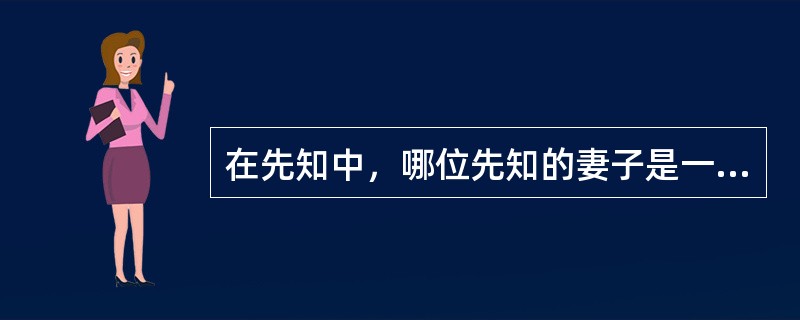 在先知中，哪位先知的妻子是一...